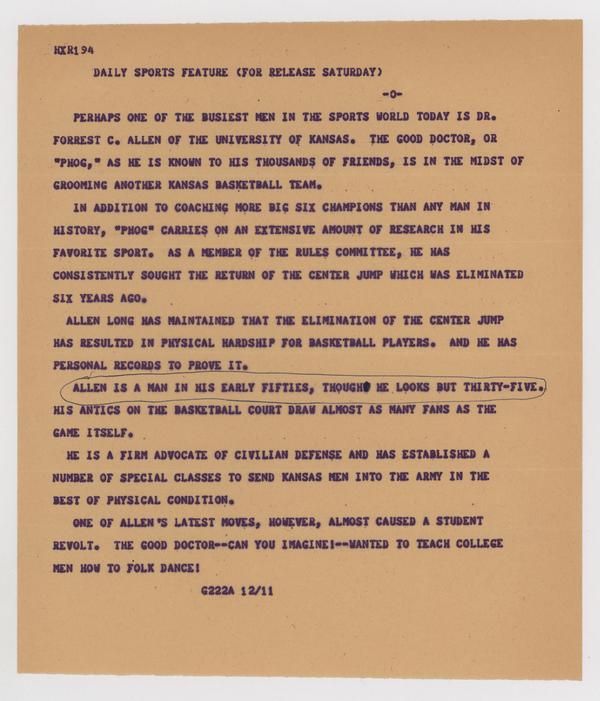 HXR194

DAILY SPORTS FEATURE (FOR RELEASE SATURDAY)

-0-

PERHAPS ONE OF THE BUSIEST MEN IN THE SPORTS WORLD TODAY IS DR. FORREST C. ALLEN OF THE UNIVERSITY OF KANSAS. THE GOOD DOCTOR, OR "PHOG," AS HE IS KNOWN TO HIS THOUSANDS OF FRIENDS, IS IN THE MIDST OF GROOMING ANOTHER KANSAS BASKETBALL TEAM.

IN ADDITION TO COACHING MORE BIG SIX CHAMPIONS THAN ANY MAN IN HISTORY, "PHOG" CARRIES ON AN EXTENSIVE AMOUNT OF RESEARCH IN HIS FAVORITE SPORT. AS A MEMBER OF THE RULES COMMITTEE, HE HAS CONSISTENTLY SOUGHT THE RETURN OF THE CENTER JUMP WHICH WAS ELIMINATED SIX YEARS AGO.

ALLEN LONG HAS MAINTAINED THAT THE ELIMINATION OF THE CENTER JUMP HAS RESULTED IN PHYSICAL HARDSHIP FOR BASKETBALL PLAYERS. AND HE HAS PERSONAL RECORDS TO PROVE IT.

ALLEN IS A MAN IN HIS EARLY FIFTIES, THOUGH HE LOOKS BUT THIRTY-FIVE. HIS ANTICS ON THE BASKETBALL COURT DRAW ALMOST AS MANY FANS AS THE GAME ITSELF.

HE IS A FIRM ADVOCATE OF CIVILIAN DEFENSE AND HAS ESTABLISHED A NUMBER OF SPECIAL CLASSES TO SEND KANSAS MEN INTO THE ARMY IN THE BEST OF PHYSICAL CONDITION.

ONE OF ALLEN'S LATEST MOVES, HOWEVER, ALMOST CAUSED A STUDENT REVOLT. THE GOOD DOCTOR--CAN YOU IMAGINE!--WANTED TO TEACH COLLEGE MEN HOW TO FOLK DANCE!

G222A 12/11